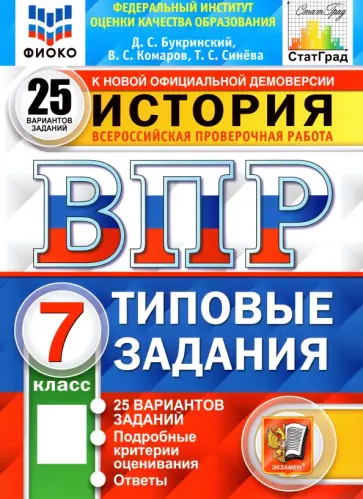 ФИОКО

ФЕДЕРАЛЬНЫЙ ИНСТИТУТ ОЦЕНКИ КАЧЕСТВА ОБРАЗОВАНИЯ

Д. С. Букринский, В. С. Комаров, Т. С. Синёва

СтатГрад

СтатГрад

25 ВАРИАНТОВ ЗАДАНИЙ

К НОВОЙ ОФИЦИАЛЬНОЙ ДЕМОВЕРСИИ

ИСТОРИЯ

ВСЕРОССИЙСКАЯ ПРОВЕРОЧНАЯ РАБОТА

ВПР

7 класс

ТИПОВЫЕ ЗАДАНИЯ

25 ВАРИАНТОВ ЗАДАНИЙ

Подробные критерии оценивания

Ответы

ЭКЗАМЕН